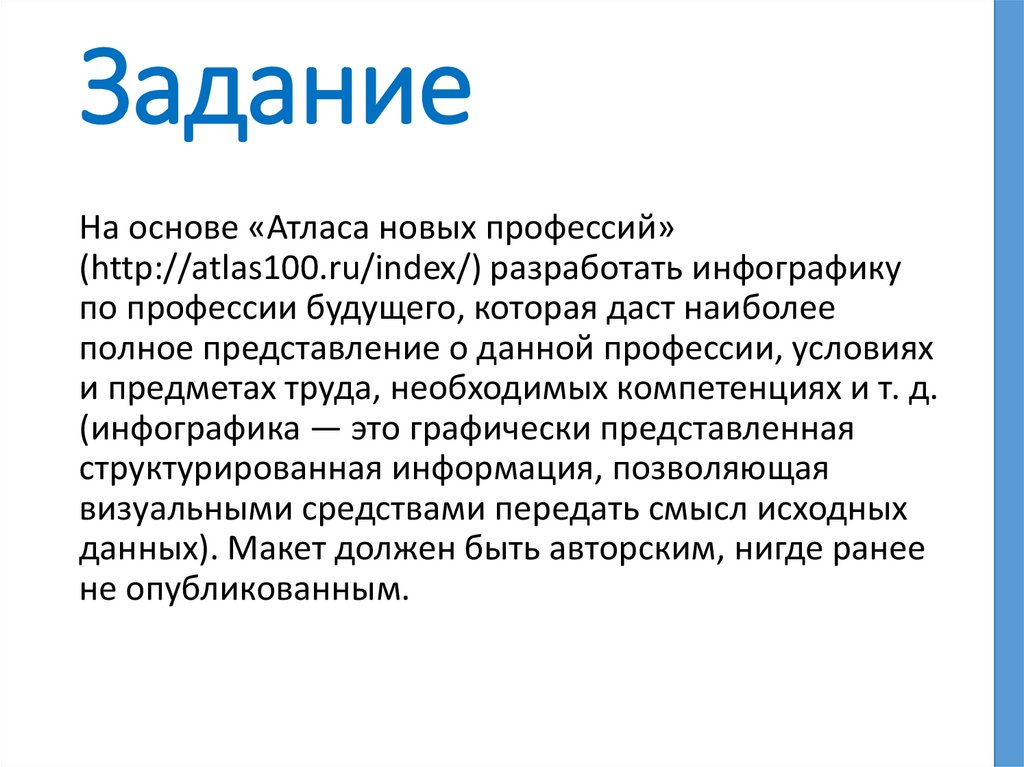 Задание

На основе «Атласа новых профессий» (http://atlas100.ru/index/) разработать инфографику по профессии будущего, которая даст наиболее полное представление о данной профессии, условиях и предметах труда, необходимых компетенциях и т. д. (инфографика — это графически представленная структурированная информация, позволяющая визуальными средствами передать смысл исходных данных). Макет должен быть авторским, нигде ранее не опубликованным.